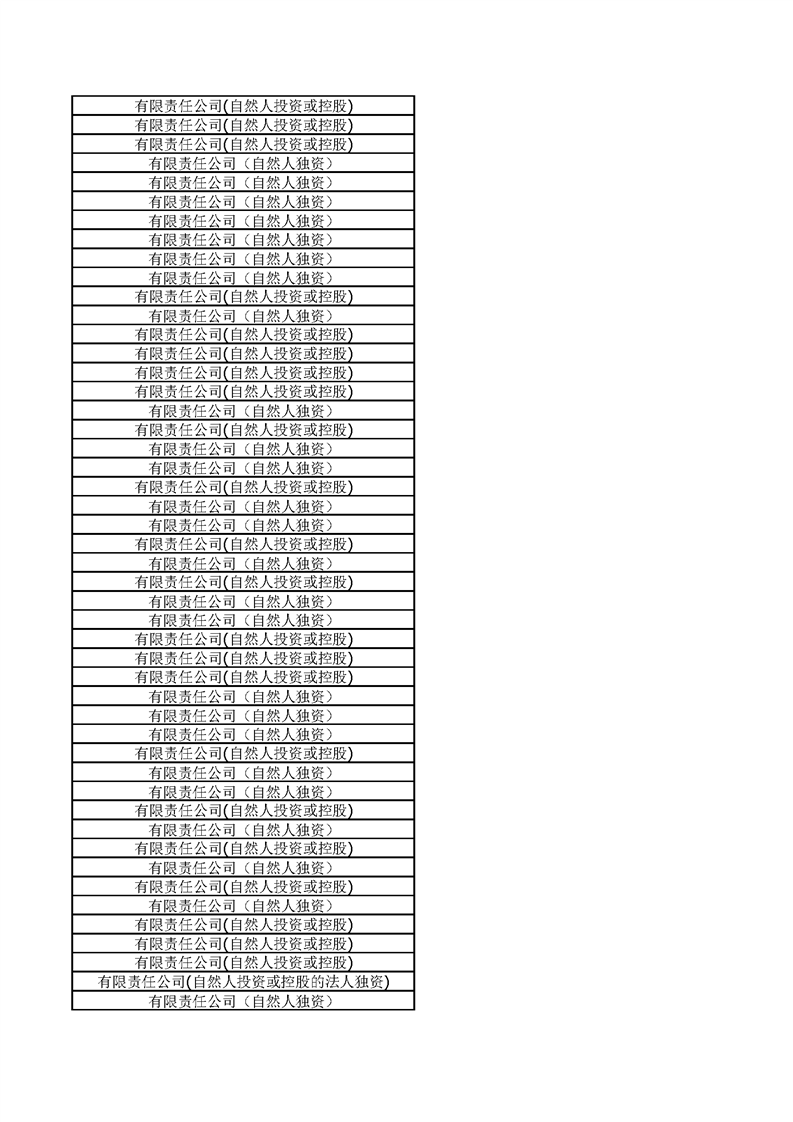 | 有限责任公司(自然人投资或控股) |
|---|
| 有限责任公司(自然人投资或控股) |
| 有限责任公司(自然人投资或控股) |
| 有限责任公司（自然人独资） |
| 有限责任公司（自然人独资） |
| 有限责任公司（自然人独资） |
| 有限责任公司（自然人独资） |
| 有限责任公司（自然人独资） |
| 有限责任公司（自然人独资） |
| 有限责任公司（自然人独资） |
| 有限责任公司(自然人投资或控股) |
| 有限责任公司（自然人独资） |
| 有限责任公司(自然人投资或控股) |
| 有限责任公司(自然人投资或控股) |
| 有限责任公司(自然人投资或控股) |
| 有限责任公司(自然人投资或控股) |
| 有限责任公司（自然人独资） |
| 有限责任公司(自然人投资或控股) |
| 有限责任公司（自然人独资） |
| 有限责任公司（自然人独资） |
| 有限责任公司(自然人投资或控股) |
| 有限责任公司（自然人独资） |
| 有限责任公司（自然人独资） |
| 有限责任公司(自然人投资或控股) |
| 有限责任公司（自然人独资） |
| 有限责任公司(自然人投资或控股) |
| 有限责任公司（自然人独资） |
| 有限责任公司（自然人独资） |
| 有限责任公司(自然人投资或控股) |
| 有限责任公司(自然人投资或控股) |
| 有限责任公司(自然人投资或控股) |
| 有限责任公司（自然人独资） |
| 有限责任公司（自然人独资） |
| 有限责任公司（自然人独资） |
| 有限责任公司(自然人投资或控股) |
| 有限责任公司（自然人独资） |
| 有限责任公司（自然人独资） |
| 有限责任公司(自然人投资或控股) |
| 有限责任公司（自然人独资） |
| 有限责任公司(自然人投资或控股) |
| 有限责任公司（自然人独资） |
| 有限责任公司(自然人投资或控股) |
| 有限责任公司（自然人独资） |
| 有限责任公司(自然人投资或控股) |
| 有限责任公司(自然人投资或控股) |
| 有限责任公司(自然人投资或控股) |
| 有限责任公司(自然人投资或控股的法人独资) |
| 有限责任公司（自然人独资） |